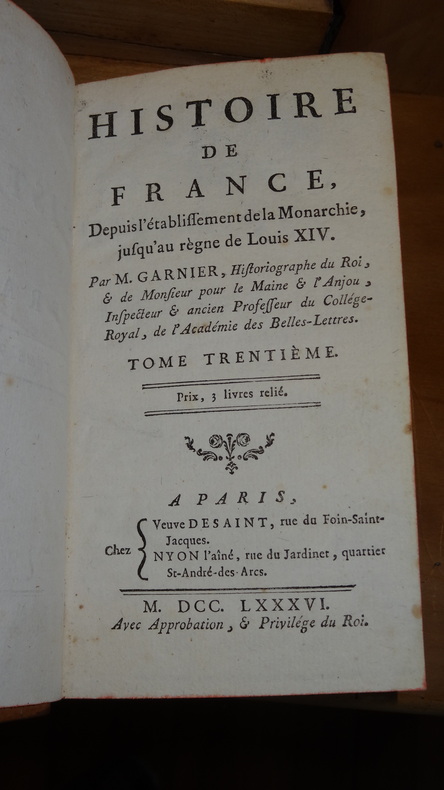 HISTOIRE
DE
FRANCE,
Depuis l'établiſſement de la Monarchie, juſqu'au règne de Louis XIV.

Par M. GARNIER, Hiſtoriographe du Roi, & de Monſieur pour le Maine & l'Anjou, Inſpecteur & ancien Profeſſeur du Collége-Royal, de l'Académie des Belles-Lettres.

TOME TRENTIÈME.

Prix, 3 livres relié.

A PARIS,
Chez Veuve DESAINT, rue du Foin-Saint-Jacques.
NYON l'aîné, rue du Jardinet, quartier St-André-des-Arcs.

M. DCC. LXXXVI.
Avec Approbation, & Privilége du Roi.